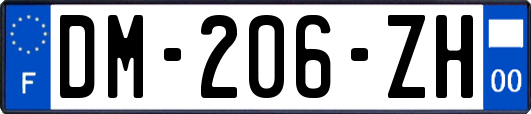 F
DM-206-ZH
00